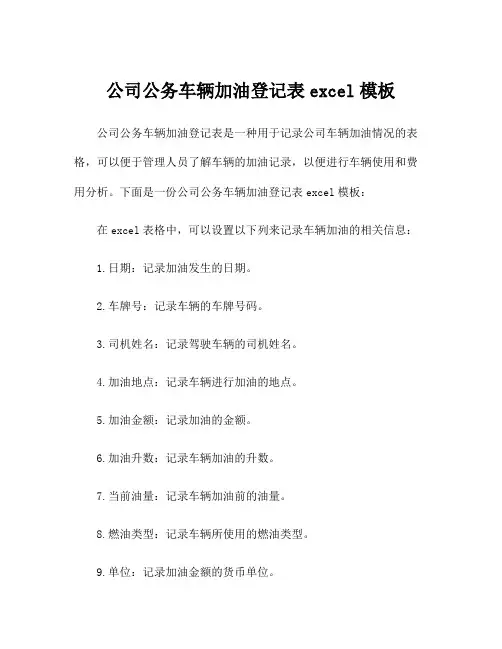 公司公务车辆加油登记表 excel 模板

公司公务车辆加油登记表是一种用于记录公司车辆加油情况的表格，可以便于管理人员了解车辆的加油记录，以便进行车辆使用和费用分析。下面是一份公司公务车辆加油登记表 excel 模板：

在 excel 表格中，可以设置以下列来记录车辆加油的相关信息：

1.日期：记录加油发生的日期。

2.车牌号：记录车辆的车牌号码。

3.司机姓名：记录驾驶车辆的司机姓名。

4.加油地点：记录车辆进行加油的地点。

5.加油金额：记录加油的金额。

6.加油升数：记录车辆加油的升数。

7.当前油量：记录车辆加油前的油量。

8.燃油类型：记录车辆所使用的燃油类型。

9.单位：记录加油金额的货币单位。